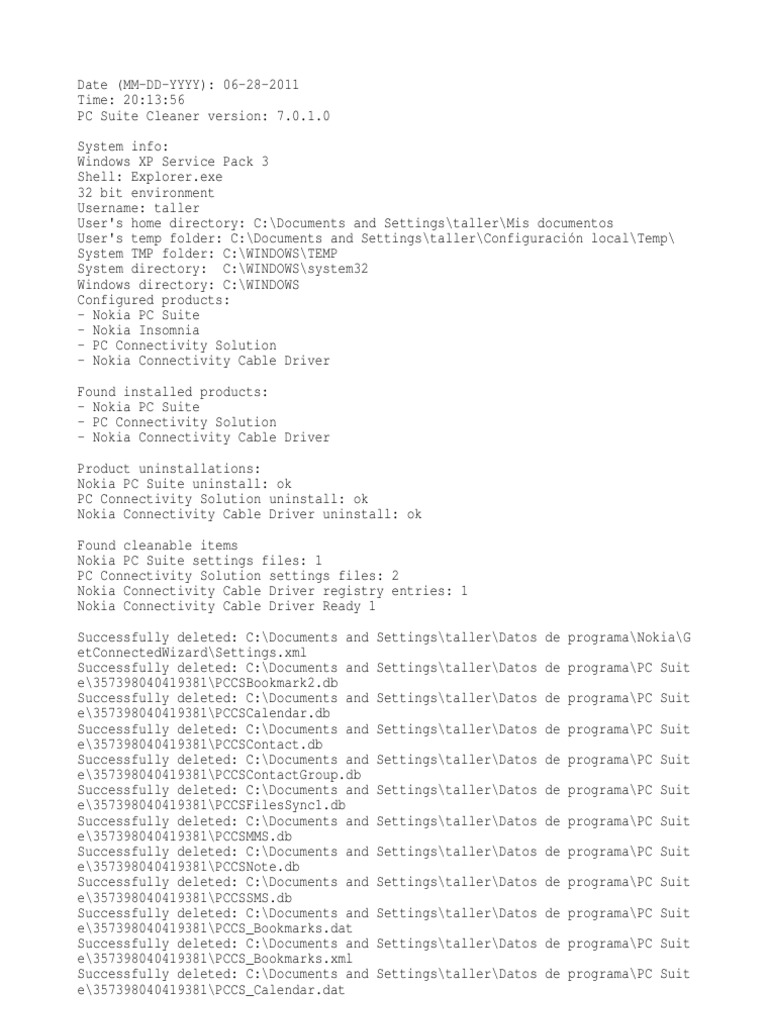 Date (MM-DD-YYYY): 06-28-2011
Time: 20:13:56
PC Suite Cleaner version: 7.0.1.0

System info:
Windows XP Service Pack 3
Shell: Explorer.exe
32 bit environment
Username: taller
User's home directory: C:\Documents and Settings\taller\Mis documentos
User's temp folder: C:\Documents and Settings\taller\Configuración local\Temp\
System TMP folder: C:\WINDOWS\TEMP
System directory: C:\WINDOWS\system32
Windows directory: C:\WINDOWS
Configured products:
- Nokia PC Suite
- Nokia Insomnia
- PC Connectivity Solution
- Nokia Connectivity Cable Driver

Found installed products:
- Nokia PC Suite
- PC Connectivity Solution
- Nokia Connectivity Cable Driver

Product uninstallations:
Nokia PC Suite uninstall: ok
PC Connectivity Solution uninstall: ok
Nokia Connectivity Cable Driver uninstall: ok

Found cleanable items
Nokia PC Suite settings files: 1
PC Connectivity Solution settings files: 2
Nokia Connectivity Cable Driver registry entries: 1
Nokia Connectivity Cable Driver Ready 1

Successfully deleted: C:\Documents and Settings\taller\Datos de programa\Nokia\GetConnectedWizard\Settings.xml
Successfully deleted: C:\Documents and Settings\taller\Datos de programa\PC Suite\357398040419381\PCCSBookmark2.db
Successfully deleted: C:\Documents and Settings\taller\Datos de programa\PC Suite\357398040419381\PCCSCalendar.db
Successfully deleted: C:\Documents and Settings\taller\Datos de programa\PC Suite\357398040419381\PCCSContact.db
Successfully deleted: C:\Documents and Settings\taller\Datos de programa\PC Suite\357398040419381\PCCSContactGroup.db
Successfully deleted: C:\Documents and Settings\taller\Datos de programa\PC Suite\357398040419381\PCCSFilesSync1.db
Successfully deleted: C:\Documents and Settings\taller\Datos de programa\PC Suite\357398040419381\PCCSMMS.db
Successfully deleted: C:\Documents and Settings\taller\Datos de programa\PC Suite\357398040419381\PCCSNote.db
Successfully deleted: C:\Documents and Settings\taller\Datos de programa\PC Suite\357398040419381\PCCSSMS.db
Successfully deleted: C:\Documents and Settings\taller\Datos de programa\PC Suite\357398040419381\PCCS_Bookmarks.dat
Successfully deleted: C:\Documents and Settings\taller\Datos de programa\PC Suite\357398040419381\PCCS_Bookmarks.xml
Successfully deleted: C:\Documents and Settings\taller\Datos de programa\PC Suite\357398040419381\PCCS_Calendar.dat